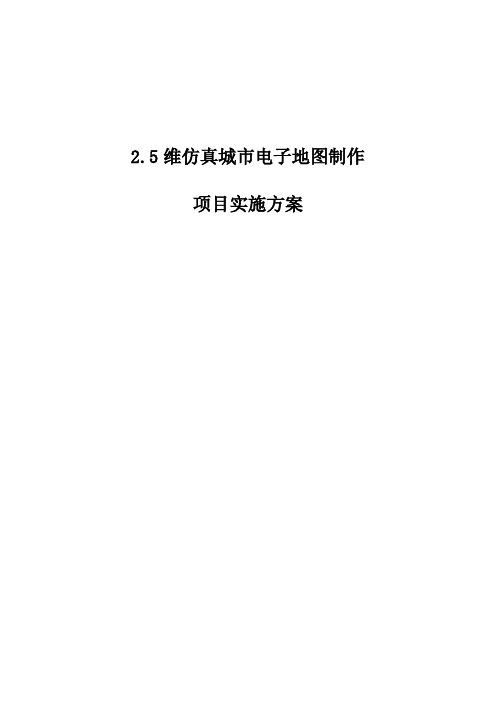 2.5维仿真城市电子地图制作

项目实施方案